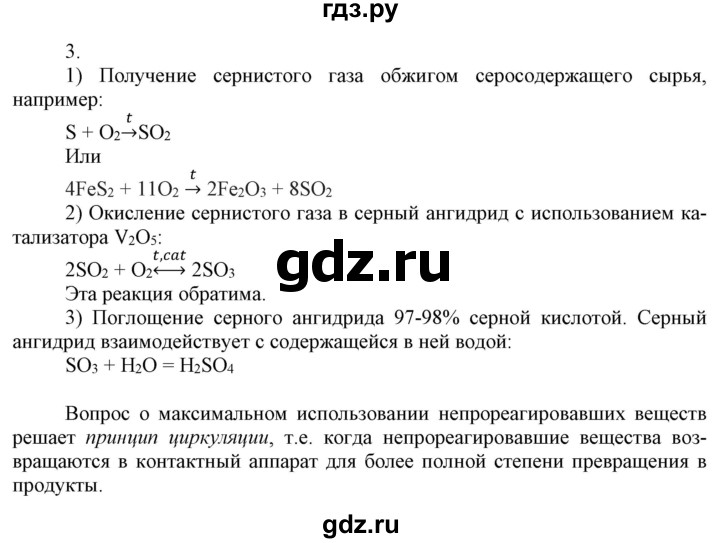 гдз.ру

3.

1) Получение сернистого газа обжигом серосодержащего сырья, например:

$S + O_2 \xrightarrow{t} SO_2$

Или

$4FeS_2 + 11O_2 \xrightarrow{t} 2Fe_2O_3 + 8SO_2$

2) Окисление сернистого газа в серный ангидрид с использованием катализатора $V_2O_5$:

$2SO_2 + O_2 \xleftrightarrow{t,cat} 2SO_3$

gdz.ru

Эта реакция обратима.

3) Поглощение серного ангидрида 97-98% серной кислотой. Серный ангидрид взаимодействует с содержащейся в ней водой:

$SO_3 + H_2O = H_2SO_4$

Вопрос о максимальном использовании непрореагировавших веществ решает принцип циркуляции, т.е. когда непрореагировавшие вещества возвращаются в контактный аппарат для более полной степени превращения в продукты.

gdz.ru